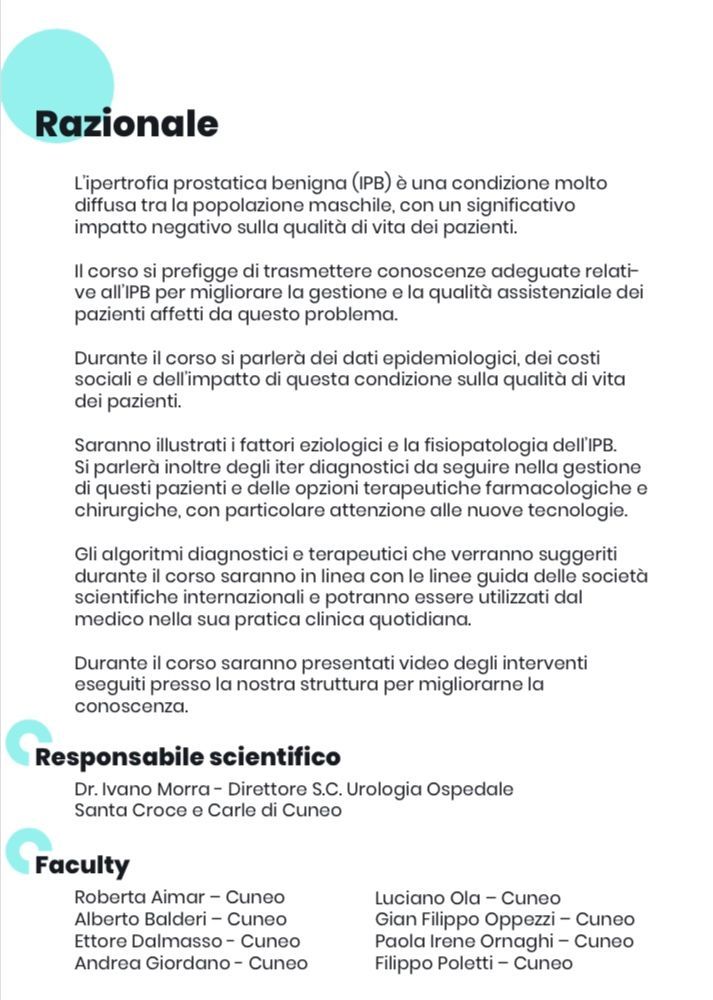 Razionale

L'ipertrofia prostatica benigna (IPB) è una condizione molto diffusa tra la popolazione maschile, con un significativo impatto negativo sulla qualità di vita dei pazienti.

Il corso si prefigge di trasmettere conoscenze adeguate relative all'IPB per migliorare la gestione e la qualità assistenziale dei pazienti affetti da questo problema.

Durante il corso si parlerà dei dati epidemiologici, dei costi sociali e dell'impatto di questa condizione sulla qualità di vita dei pazienti.

Saranno illustrati i fattori eziologici e la fisiopatologia dell'IPB. Si parlerà inoltre degli iter diagnostici da seguire nella gestione di questi pazienti e delle opzioni terapeutiche farmacologiche e chirurgiche, con particolare attenzione alle nuove tecnologie.

Gli algoritmi diagnostici e terapeutici che verranno suggeriti durante il corso saranno in linea con le linee guida delle società scientifiche internazionali e potranno essere utilizzati dal medico nella sua pratica clinica quotidiana.

Durante il corso saranno presentati video degli interventi eseguiti presso la nostra struttura per migliorarne la conoscenza.

Responsabile scientifico

Dr. Ivano Morra - Direttore S.C. Urologia Ospedale Santa Croce e Carle di Cuneo

Faculty

Roberta Aimar – Cuneo
Alberto Balderi – Cuneo
Ettore Dalmasso - Cuneo
Andrea Giordano - Cuneo

Luciano Ola – Cuneo
Gian Filippo Oppezzi – Cuneo
Paola Irene Ornaghi – Cuneo
Filippo Poletti – Cuneo